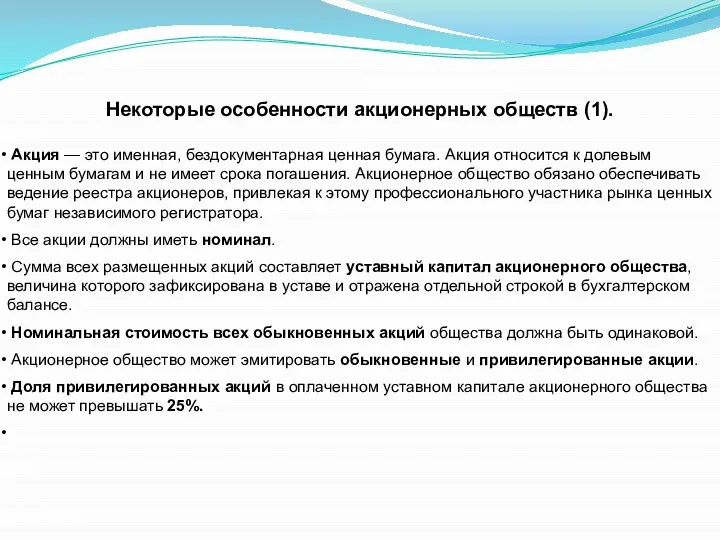 Некоторые особенности акционерных обществ (1).

• Акция — это именная, бездокументарная ценная бумага. Акция относится к долевым ценным бумагам и не имеет срока погашения. Акционерное общество обязано обеспечивать ведение реестра акционеров, привлекая к этому профессионального участника рынка ценных бумаг независимого регистратора.

• Все акции должны иметь номинал.

• Сумма всех размещенных акций составляет уставный капитал акционерного общества, величина которого зафиксирована в уставе и отражена отдельной строкой в бухгалтерском балансе.

• Номинальная стоимость всех обыкновенных акций общества должна быть одинаковой.

• Акционерное общество может эмитировать обыкновенные и привилегированные акции.

• Доля привилегированных акций в оплаченном уставном капитале акционерного общества не может превышать 25%.

•